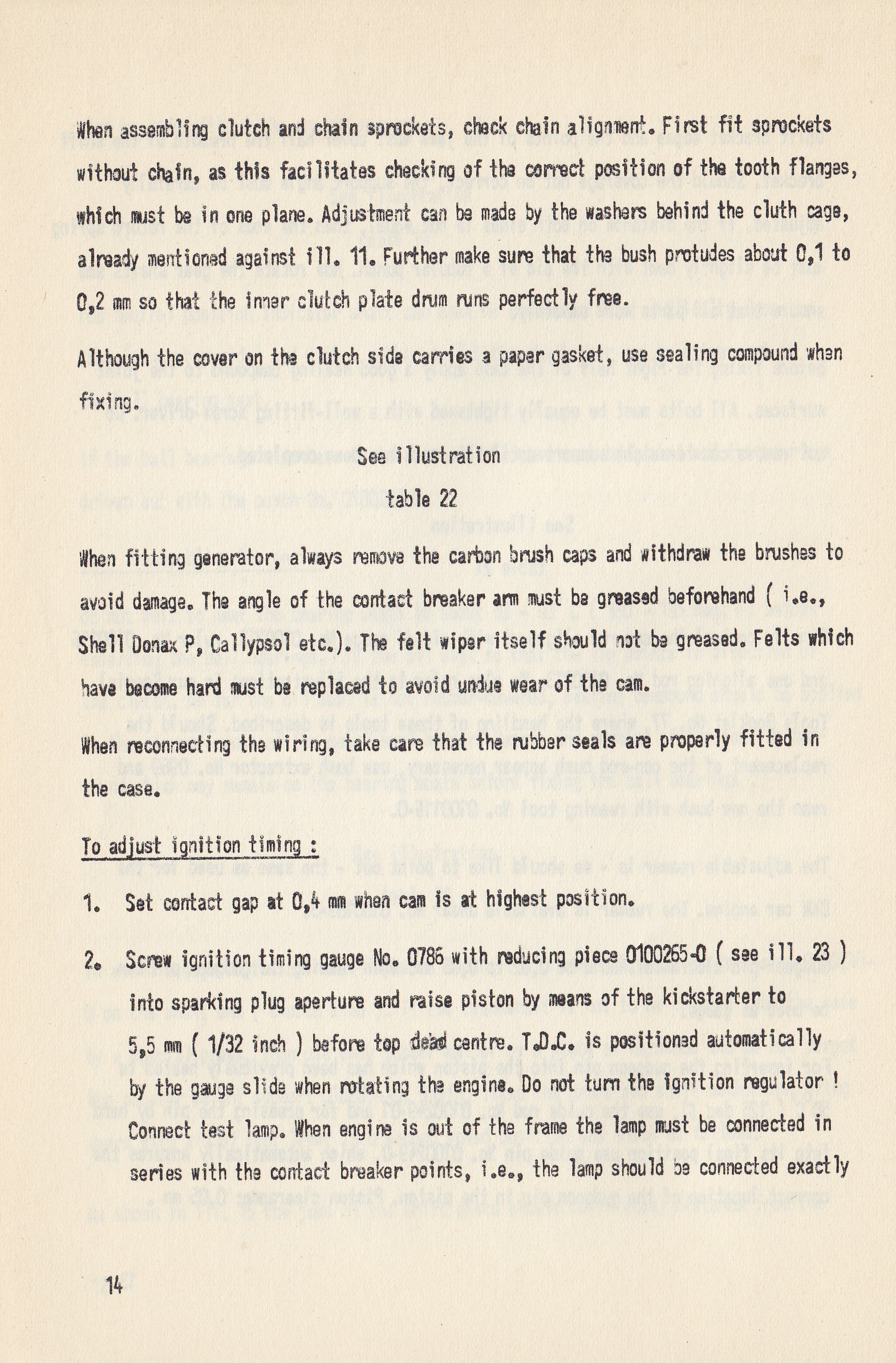 When assembling clutch and chain sprockets, check chain alignment. First fit sprockets without chain, as this facilitates checking of the correct position of the tooth flanges, which must be in one plane. Adjustment can be made by the washers behind the cluth cage, already mentioned against ill. 11. Further make sure that the bush protudes about 0,1 to 0,2 mm so that the inner clutch plate drum runs perfectly free.

Although the cover on the clutch side carries a paper gasket, use sealing compound when fixing.

See illustration

table 22

When fitting generator, always remove the carbon brush caps and withdraw the brushes to avoid damage. The angle of the contact breaker arm must be greased beforehand ( i.e., Shell Donax P, Callypsol etc.). The felt wiper itself should not be greased. Felts which have become hard must be replaced to avoid undue wear of the cam.

When reconnecting the wiring, take care that the rubber seals are properly fitted in the case.

To adjust ignition timing :

1. Set contact gap at 0,4 mm when cam is at highest position.

2. Screw ignition timing gauge No. 0786 with reducing piece 0100265-0 ( see ill. 23 ) into sparking plug aperture and raise piston by means of the kickstarter to 5,5 mm ( 1/32 inch ) before top dead centre. T.D.C. is positioned automatically by the gauge slide when rotating the engine. Do not turn the ignition regulator ! Connect test lamp. When engine is out of the frame the lamp must be connected in series with the contact breaker points, i.e., the lamp should be connected exactly

14